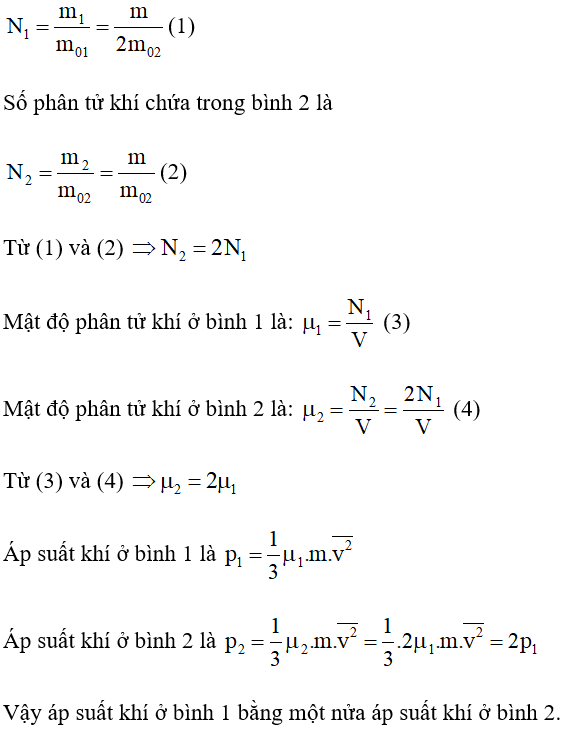 $N_1 = \frac{m_1}{m_{01}} = \frac{m}{2m_{02}}$ (1)

Số phân tử khí chứa trong bình 2 là

$N_2 = \frac{m_2}{m_{02}} = \frac{m}{m_{02}}$ (2)

Từ (1) và (2) $\Rightarrow N_2 = 2N_1$

Mật độ phân tử khí ở bình 1 là: $\mu_1 = \frac{N_1}{V}$ (3)

Mật độ phân tử khí ở bình 2 là: $\mu_2 = \frac{N_2}{V} = \frac{2N_1}{V}$ (4)

Từ (3) và (4) $\Rightarrow \mu_2 = 2\mu_1$

Áp suất khí ở bình 1 là $p_1 = \frac{1}{3}\mu_1.m.\overline{v^2}$

Áp suất khí ở bình 2 là $p_2 = \frac{1}{3}\mu_2.m.\overline{v^2} = \frac{1}{3}.2\mu_1.m.\overline{v^2} = 2p_1$

Vậy áp suất khí ở bình 1 bằng một nửa áp suất khí ở bình 2.